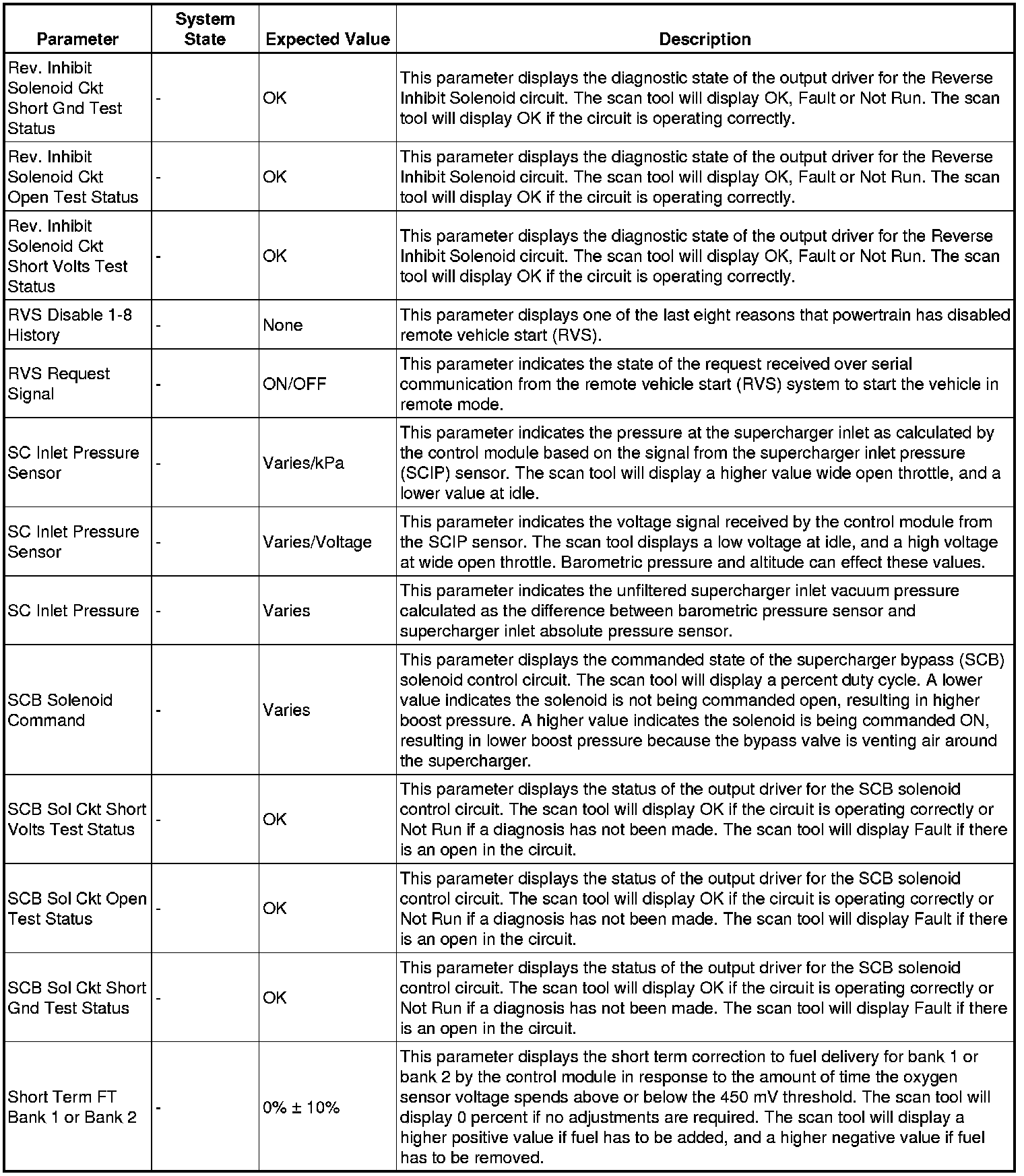 | Parameter | System State | Expected Value | Description |
|---|---|---|---|
| Rev. Inhibit Solenoid Ckt Short Gnd Test Status | - | OK | This parameter displays the diagnostic state of the output driver for the Reverse Inhibit Solenoid circuit. The scan tool will display OK, Fault or Not Run. The scan tool will display OK if the circuit is operating correctly. |
| Rev. Inhibit Solenoid Ckt Open Test Status | - | OK | This parameter displays the diagnostic state of the output driver for the Reverse Inhibit Solenoid circuit. The scan tool will display OK, Fault or Not Run. The scan tool will display OK if the circuit is operating correctly. |
| Rev. Inhibit Solenoid Ckt Short Volts Test Status | - | OK | This parameter displays the diagnostic state of the output driver for the Reverse Inhibit Solenoid circuit. The scan tool will display OK, Fault or Not Run. The scan tool will display OK if the circuit is operating correctly. |
| RVS Disable 1-8 History | - | None | This parameter displays one of the last eight reasons that powertrain has disabled remote vehicle start (RVS). |
| RVS Request Signal | - | ON/OFF | This parameter indicates the state of the request received over serial communication from the remote vehicle start (RVS) system to start the vehicle in remote mode. |
| SC Inlet Pressure Sensor | - | Varies/kPa | This parameter indicates the pressure at the supercharger inlet as calculated by the control module based on the signal from the supercharger inlet pressure (SCIP) sensor. The scan tool will display a higher value wide open throttle, and a lower value at idle. |
| SC Inlet Pressure Sensor | - | Varies/Voltage | This parameter indicates the voltage signal received by the control module from the SCIP sensor. The scan tool displays a low voltage at idle, and a high voltage at wide open throttle. Barometric pressure and altitude can effect these values. |
| SC Inlet Pressure | - | Varies | This parameter indicates the unfiltered supercharger inlet vacuum pressure calculated as the difference between barometric pressure sensor and supercharger inlet absolute pressure sensor. |
| SCB Solenoid Command | - | Varies | This parameter displays the commanded state of the supercharger bypass (SCB) solenoid control circuit. The scan tool will display a percent duty cycle. A lower value indicates the solenoid is not being commanded open, resulting in higher boost pressure. A higher value indicates the solenoid is being commanded ON, resulting in lower boost pressure because the bypass valve is venting air around the supercharger. |
| SCB Sol Ckt Short Volts Test Status | - | OK | This parameter displays the status of the output driver for the SCB solenoid control circuit. The scan tool will display OK if the circuit is operating correctly or Not Run if a diagnosis has not been made. The scan tool will display Fault if there is an open in the circuit. |
| SCB Sol Ckt Open Test Status | - | OK | This parameter displays the status of the output driver for the SCB solenoid control circuit. The scan tool will display OK if the circuit is operating correctly or Not Run if a diagnosis has not been made. The scan tool will display Fault if there is an open in the circuit. |
| SCB Sol Ckt Short Gnd Test Status | - | OK | This parameter displays the status of the output driver for the SCB solenoid control circuit. The scan tool will display OK if the circuit is operating correctly or Not Run if a diagnosis has not been made. The scan tool will display Fault if there is an open in the circuit. |
| Short Term FT Bank 1 or Bank 2 | - | 0% ± 10% | This parameter displays the short term correction to fuel delivery for bank 1 or bank 2 by the control module in response to the amount of time the oxygen sensor voltage spends above or below the 450 mV threshold. The scan tool will display 0 percent if no adjustments are required. The scan tool will display a higher positive value if fuel has to be added, and a higher negative value if fuel has to be removed. |